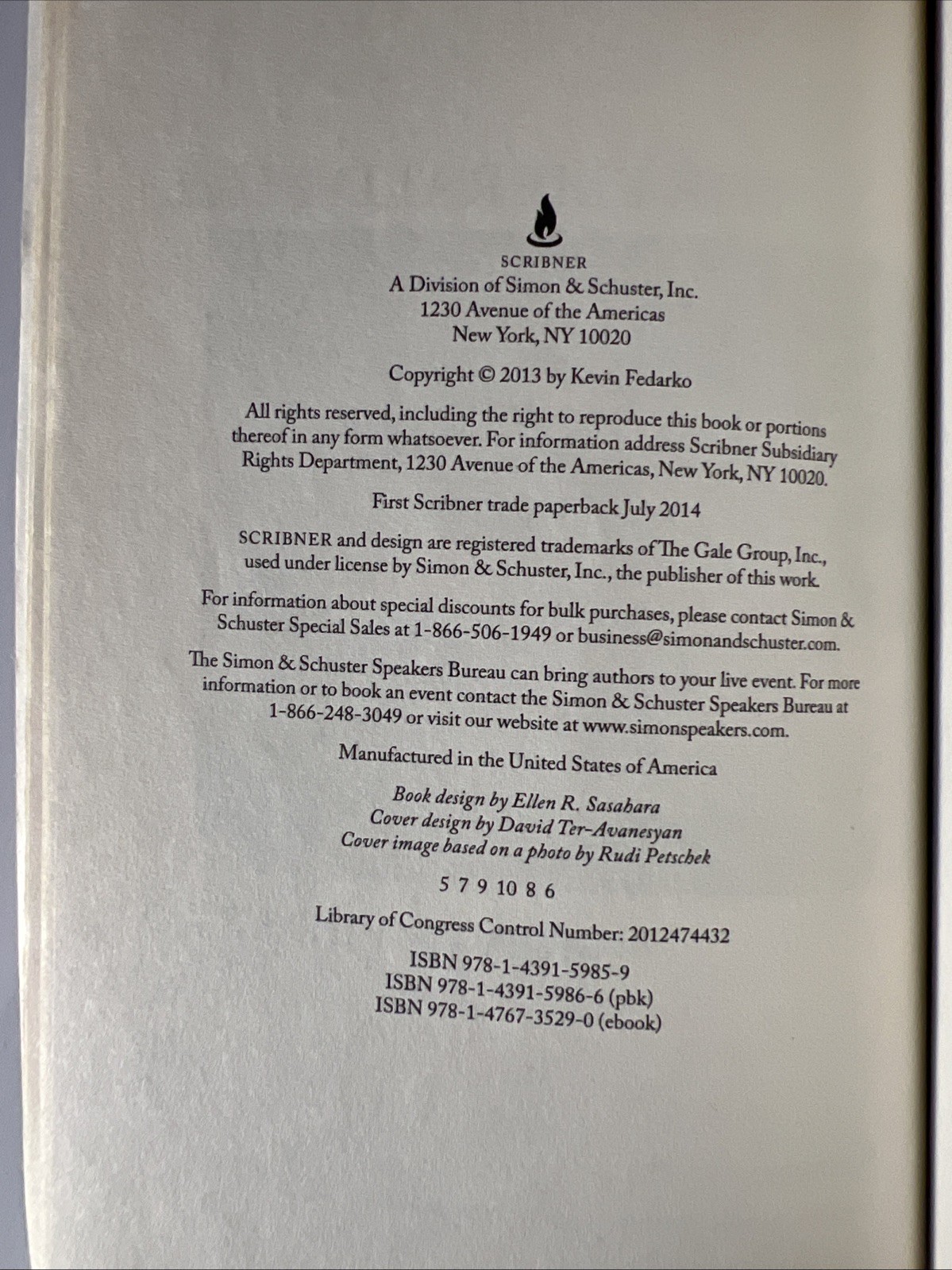 SCRIBNER
A Division of Simon & Schuster, Inc.
1230 Avenue of the Americas
New York, NY 10020

Copyright © 2013 by Kevin Fedarko

All rights reserved, including the right to reproduce this book or portions thereof in any form whatsoever. For information address Scribner Subsidiary Rights Department, 1230 Avenue of the Americas, New York, NY 10020.

First Scribner trade paperback July 2014

SCRIBNER and design are registered trademarks of The Gale Group, Inc., used under license by Simon & Schuster, Inc., the publisher of this work.

For information about special discounts for bulk purchases, please contact Simon & Schuster Special Sales at 1-866-506-1949 or business@simonandschuster.com.

The Simon & Schuster Speakers Bureau can bring authors to your live event. For more information or to book an event contact the Simon & Schuster Speakers Bureau at 1-866-248-3049 or visit our website at www.simonspeakers.com.

Manufactured in the United States of America

Book design by Ellen R. Sasahara
Cover design by David Ter-Avanesyan
Cover image based on a photo by Rudi Petschek

5 7 9 10 8 6

Library of Congress Control Number: 2012474432

ISBN 978-1-4391-5985-9
ISBN 978-1-4391-5986-6 (pbk)
ISBN 978-1-4767-3529-0 (ebook)